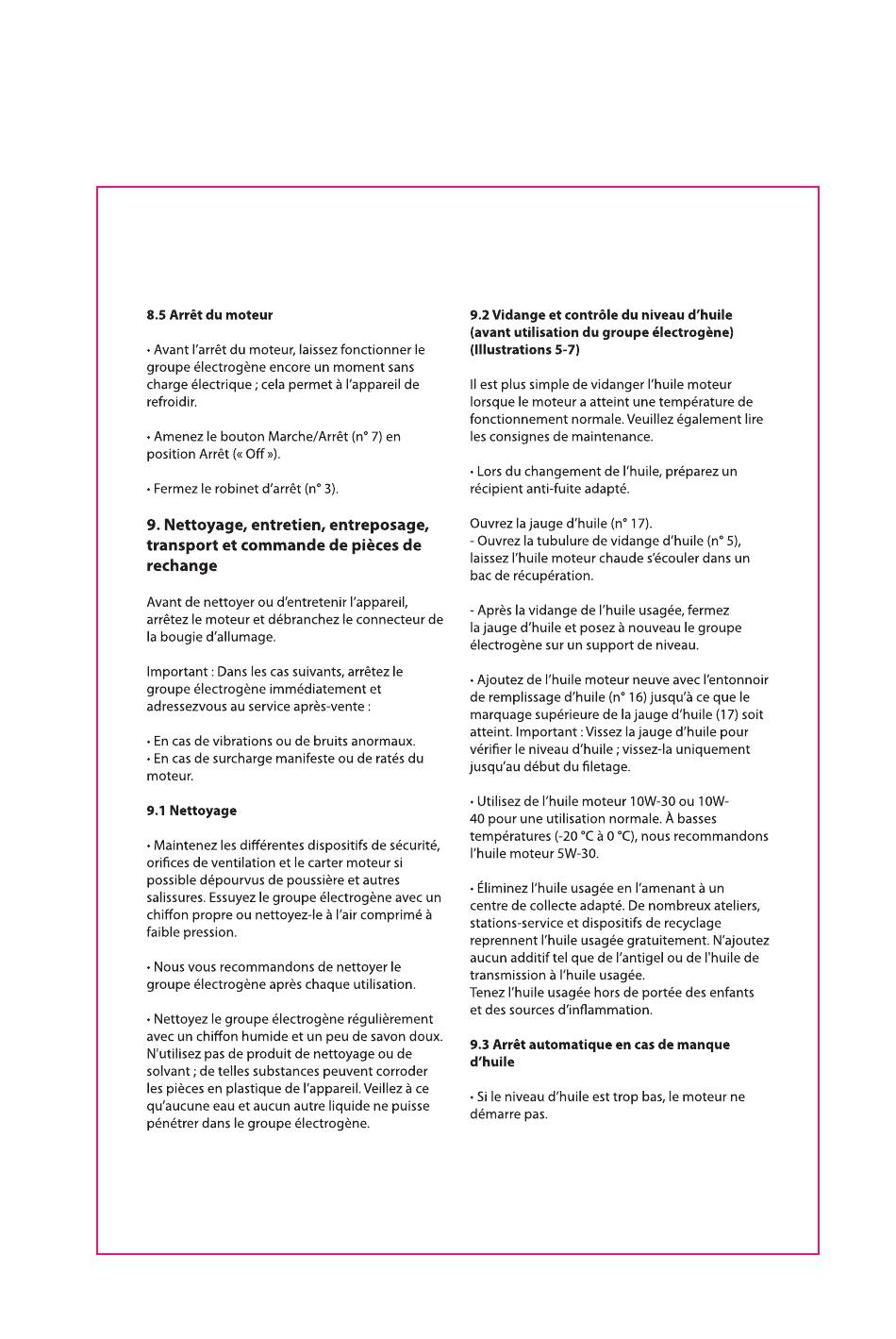 8.5 Arrêt du moteur

• Avant l'arrêt du moteur, laissez fonctionner le groupe électrogène encore un moment sans charge électrique ; cela permet à l'appareil de refroidir.

• Amenez le bouton Marche/Arrêt (n° 7) en position Arrêt (« Off »).

• Fermez le robinet d'arrêt (n° 3).

9. Nettoyage, entretien, entreposage, transport et commande de pièces de rechange

Avant de nettoyer ou d'entretenir l'appareil, arrêtez le moteur et débranchez le connecteur de la bougie d'allumage.

Important : Dans les cas suivants, arrêtez le groupe électrogène immédiatement et adressezvous au service après-vente :

• En cas de vibrations ou de bruits anormaux.
• En cas de surcharge manifeste ou de ratés du moteur.

9.1 Nettoyage

• Maintenez les différentes dispositifs de sécurité, orifices de ventilation et le carter moteur si possible dépourvus de poussière et autres salissures. Essuyez le groupe électrogène avec un chiffon propre ou nettoyez-le à l'air comprimé à faible pression.

• Nous vous recommandons de nettoyer le groupe électrogène après chaque utilisation.

• Nettoyez le groupe électrogène régulièrement avec un chiffon humide et un peu de savon doux. N'utilisez pas de produit de nettoyage ou de solvant ; de telles substances peuvent corroder les pièces en plastique de l'appareil. Veillez à ce qu'aucune eau et aucun autre liquide ne puisse pénétrer dans le groupe électrogène.

9.2 Vidange et contrôle du niveau d'huile (avant utilisation du groupe électrogène) (Illustrations 5-7)

Il est plus simple de vidanger l'huile moteur lorsque le moteur a atteint une température de fonctionnement normale. Veuillez également lire les consignes de maintenance.

• Lors du changement de l'huile, préparez un récipient anti-fuite adapté.

Ouvrez la jauge d'huile (n° 17).
- Ouvrez la tubulure de vidange d'huile (n° 5), laissez l'huile moteur chaude s'écouler dans un bac de récupération.

- Après la vidange de l'huile usagée, fermez la jauge d'huile et posez à nouveau le groupe électrogène sur un support de niveau.

• Ajoutez de l'huile moteur neuve avec l'entonnoir de remplissage d'huile (n° 16) jusqu'à ce que le marquage supérieure de la jauge d'huile (17) soit atteint. Important : Vissez la jauge d'huile pour vérifier le niveau d'huile ; vissez-la uniquement jusqu'au début du filetage.

• Utilisez de l'huile moteur 10W-30 ou 10W-40 pour une utilisation normale. À basses températures (-20 °C à 0 °C), nous recommandons l'huile moteur 5W-30.

• Éliminez l'huile usagée en l'amenant à un centre de collecte adapté. De nombreux ateliers, stations-service et dispositifs de recyclage reprennent l'huile usagée gratuitement. N'ajoutez aucun additif tel que de l'antigel ou de l'huile de transmission à l'huile usagée.
Tenez l'huile usagée hors de portée des enfants et des sources d'inflammation.

9.3 Arrêt automatique en cas de manque d'huile

• Si le niveau d'huile est trop bas, le moteur ne démarre pas.